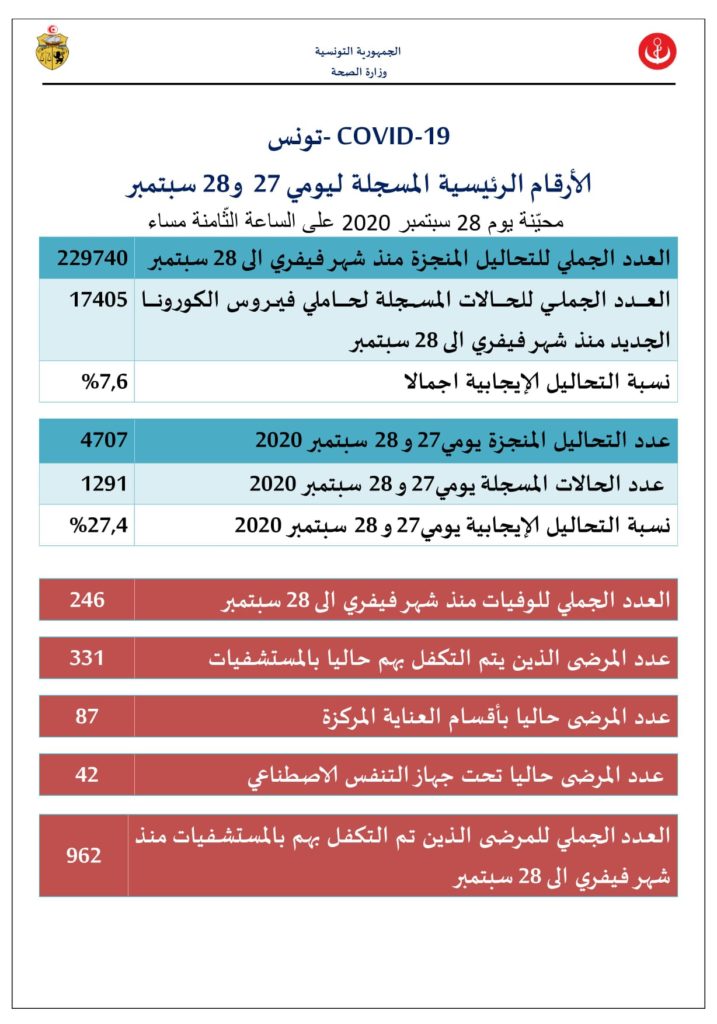 الجمهورية التونسية
وزارة الصحة

COVID-19 -تونس

الأرقام الرئيسية المسجلة ليومي 27 و28 سبتمبر

محيّنة يوم 28 سبتمبر 2020 على الساعة الثّامنة مساء

| العدد الجملي للتحاليل المنجزة منذ شهر فيفري الى 28 سبتمبر | 229740 |
|---|---|
| العدد الجملي للحالات المسجلة لحاملي فيروس الكورونا الجديد منذ شهر فيفري الى 28 سبتمبر | 17405 |
| نسبة التحاليل الإيجابية اجمالا | %7,6 |

| عدد التحاليل المنجزة يومي27 و 28 سبتمبر 2020 | 4707 |
|---|---|
| عدد الحالات المسجلة يومي27 و 28 سبتمبر 2020 | 1291 |
| نسبة التحاليل الإيجابية يومي27 و 28 سبتمبر 2020 | %27,4 |

| العدد الجملي للوفيات منذ شهر فيفري الى 28 سبتمبر | 246 |
|---|---|

| عدد المرضى الذين يتم التكفل بهم حاليا بالمستشفيات | 331 |
|---|---|

| عدد المرضى حاليا بأقسام العناية المركزة | 87 |
|---|---|

| عدد المرضى حاليا تحت جهاز التنفس الاصطناعي | 42 |
|---|---|

| العدد الجملي للمرضى الذين تم التكفل بهم بالمستشفيات منذ شهر فيفري الى 28 سبتمبر | 962 |
|---|---|